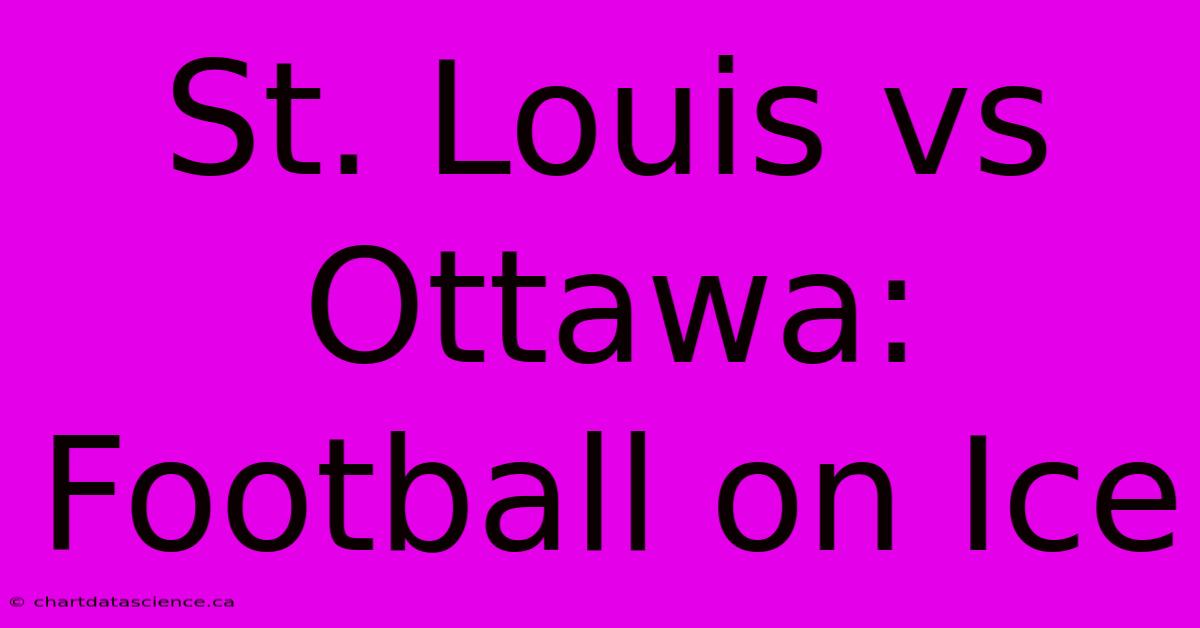 St. Louis vs Ottawa: Football on Ice

© chartdatascience.ca